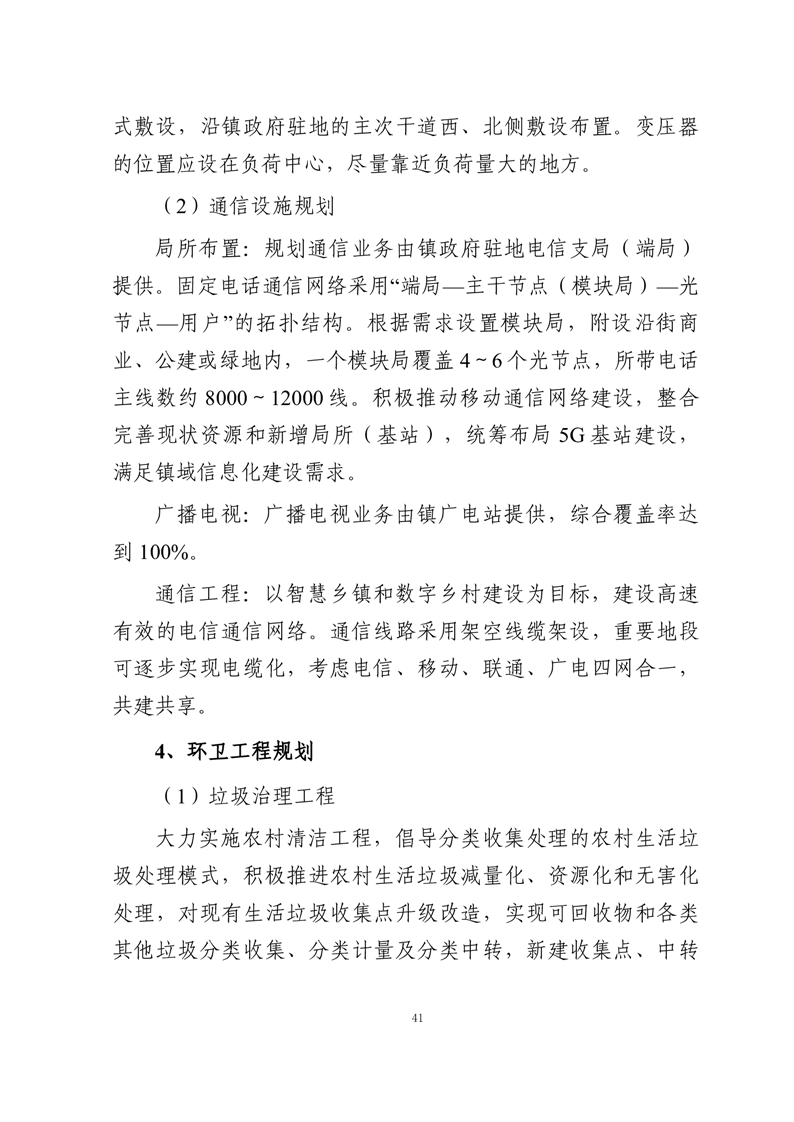 式敷设，沿镇政府驻地的主次干道西、北侧敷设布置。变压器的位置应设在负荷中心，尽量靠近负荷量大的地方。

（2）通信设施规划

局所布置：规划通信业务由镇政府驻地电信支局（端局）提供。固定电话通信网络采用“端局—主干节点（模块局）—光节点—用户”的拓扑结构。根据需求设置模块局，附设沿街商业、公建或绿地内，一个模块局覆盖 4 ~ 6 个光节点，所带电话主线数约 8000 ~ 12000 线。积极推动移动通信网络建设，整合完善现状资源和新增局所（基站），统筹布局 5G 基站建设，满足镇域信息化建设需求。

广播电视：广播电视业务由镇广电站提供，综合覆盖率达到 100%。

通信工程：以智慧乡镇和数字乡村建设为目标，建设高速有效的电信通信网络。通信线路采用架空线缆架设，重要地段可逐步实现电缆化，考虑电信、移动、联通、广电四网合一，共建共享。

4、环卫工程规划

（1）垃圾治理工程

大力实施农村清洁工程，倡导分类收集处理的农村生活垃圾处理模式，积极推进农村生活垃圾减量化、资源化和无害化处理，对现有生活垃圾收集点升级改造，实现可回收物和各类其他垃圾分类收集、分类计量及分类中转，新建收集点、中转

41